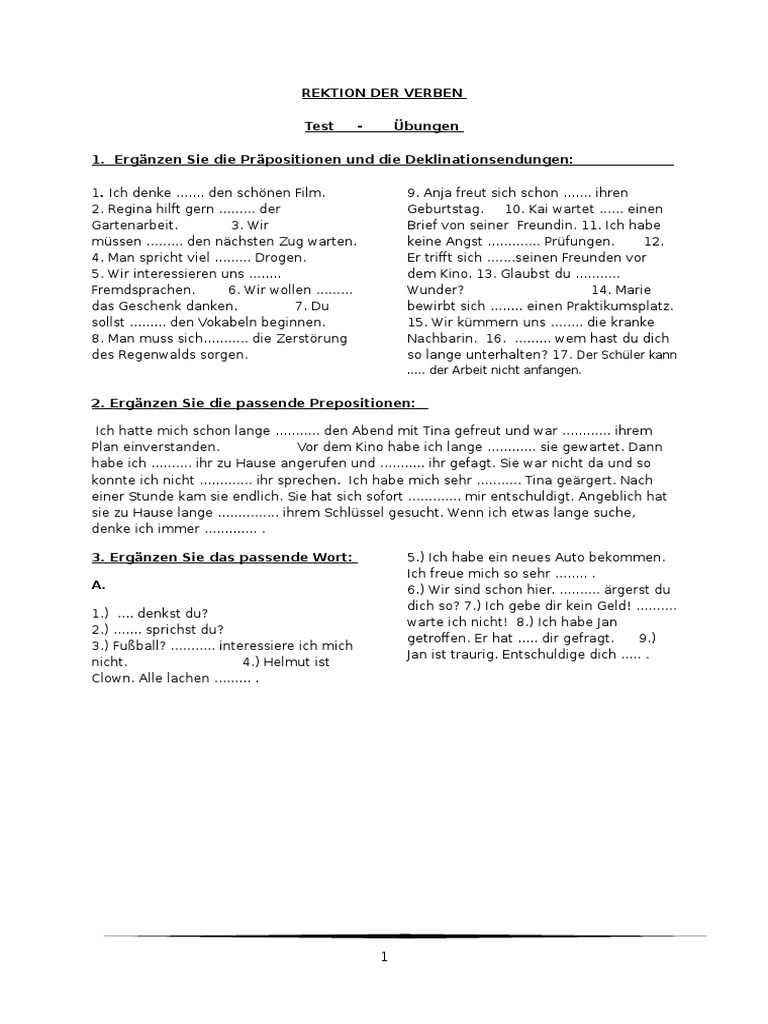 REKTION DER VERBEN

Test - Übungen

1. Ergänzen Sie die Präpositionen und die Deklinationsendungen:

1. Ich denke ....... den schönen Film. 2. Regina hilft gern ......... der Gartenarbeit. 3. Wir müssen ......... den nächsten Zug warten. 4. Man spricht viel ......... Drogen. 5. Wir interessieren uns ........ Fremdsprachen. 6. Wir wollen ......... das Geschenk danken. 7. Du sollst ......... den Vokabeln beginnen. 8. Man muss sich........... die Zerstörung des Regenwalds sorgen.

9. Anja freut sich schon ....... ihren Geburtstag. 10. Kai wartet ...... einen Brief von seiner Freundin. 11. Ich habe keine Angst ............. Prüfungen. 12. Er trifft sich .......seinen Freunden vor dem Kino. 13. Glaubst du ........... Wunder? 14. Marie bewirbt sich ........ einen Praktikumsplatz. 15. Wir kümmern uns ........ die kranke Nachbarin. 16. ......... wem hast du dich so lange unterhalten? 17. Der Schüler kann ..... der Arbeit nicht anfangen.

2. Ergänzen Sie die passende Prepositionen:

Ich hatte mich schon lange ........... den Abend mit Tina gefreut und war ............ ihrem Plan einverstanden. Vor dem Kino habe ich lange ............ sie gewartet. Dann habe ich .......... ihr zu Hause angerufen und ........... ihr gefagt. Sie war nicht da und so konnte ich nicht ............. ihr sprechen. Ich habe mich sehr ........... Tina geärgert. Nach einer Stunde kam sie endlich. Sie hat sich sofort ............. mir entschuldigt. Angeblich hat sie zu Hause lange ............... ihrem Schlüssel gesucht. Wenn ich etwas lange suche, denke ich immer ............. .

3. Ergänzen Sie das passende Wort:

A.

1.) .... denkst du? 2.) ....... sprichst du? 3.) Fußball? ........... interessiere ich mich nicht. 4.) Helmut ist Clown. Alle lachen ......... .

5.) Ich habe ein neues Auto bekommen. Ich freue mich so sehr ........ . 6.) Wir sind schon hier. .......... ärgerst du dich so? 7.) Ich gebe dir kein Geld! .......... warte ich nicht! 8.) Ich habe Jan getroffen. Er hat ..... dir gefragt. 9.) Jan ist traurig. Entschuldige dich ..... .

1